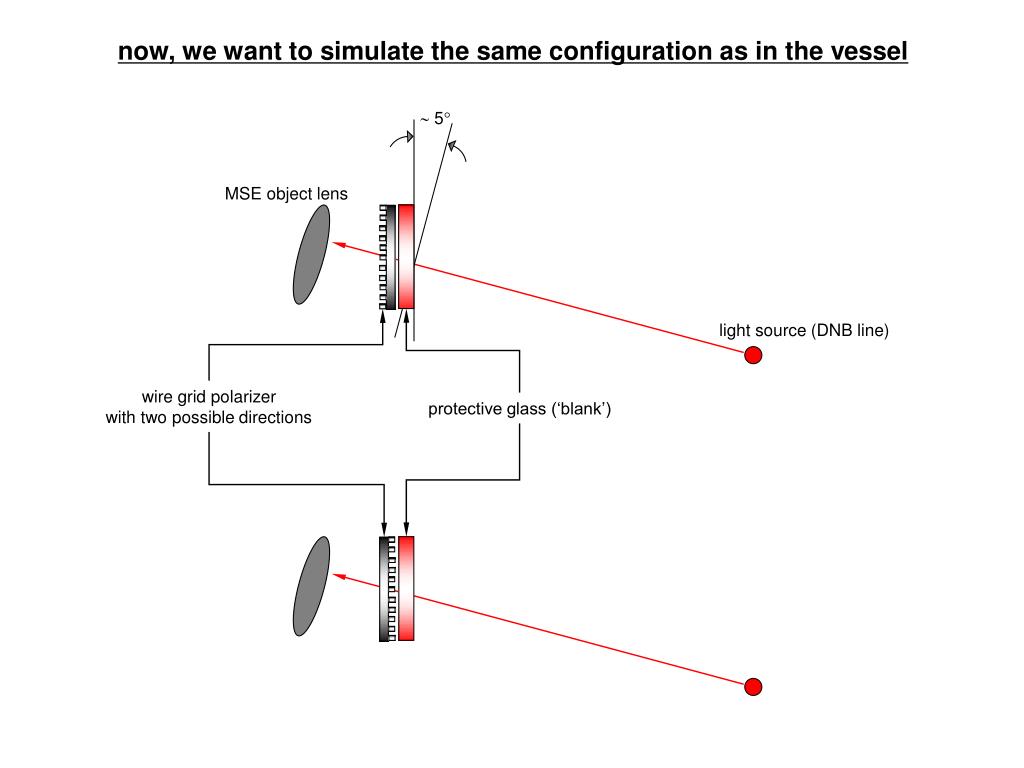 now, we want to simulate the same configuration as in the vessel

~ 5°

MSE object lens

light source (DNB line)

wire grid polarizer
with two possible directions

protective glass (‘blank’)